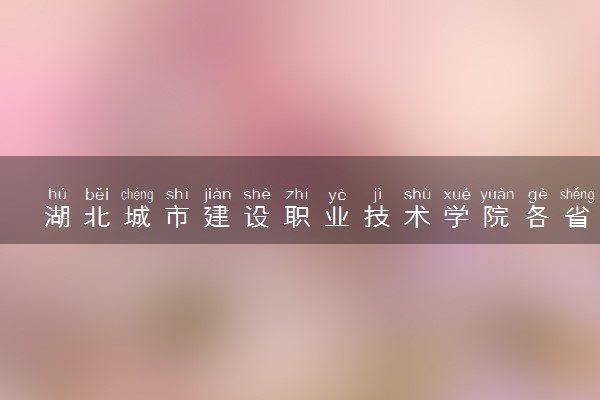 hú běi chéng shì jiàn shè zhí yè jì shù xué yuàn gè shěng
湖北城市建设职业技术学院各省